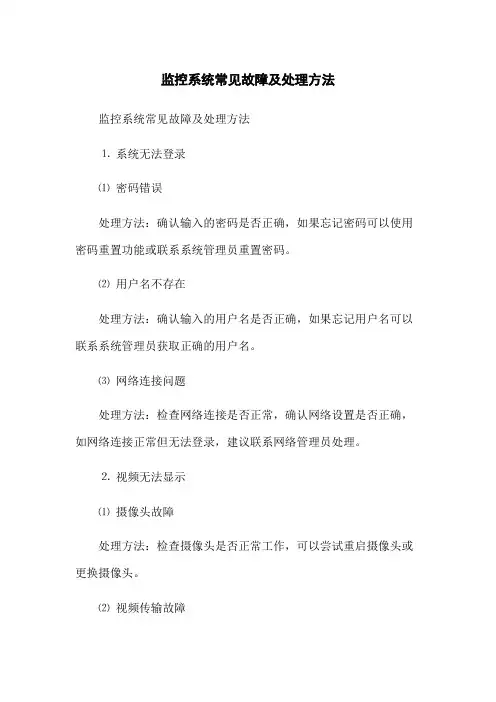 监控系统常见故障及处理方法

监控系统常见故障及处理方法

1. 系统无法登录

⑴ 密码错误

处理方法：确认输入的密码是否正确，如果忘记密码可以使用密码重置功能或联系系统管理员重置密码。

⑵ 用户名不存在

处理方法：确认输入的用户名是否正确，如果忘记用户名可以联系系统管理员获取正确的用户名。

⑶ 网络连接问题

处理方法：检查网络连接是否正常，确认网络设置是否正确，如网络连接正常但无法登录，建议联系网络管理员处理。

2. 视频无法显示

⑴ 摄像头故障

处理方法：检查摄像头是否正常工作，可以尝试重启摄像头或更换摄像头。

⑵ 视频传输故障